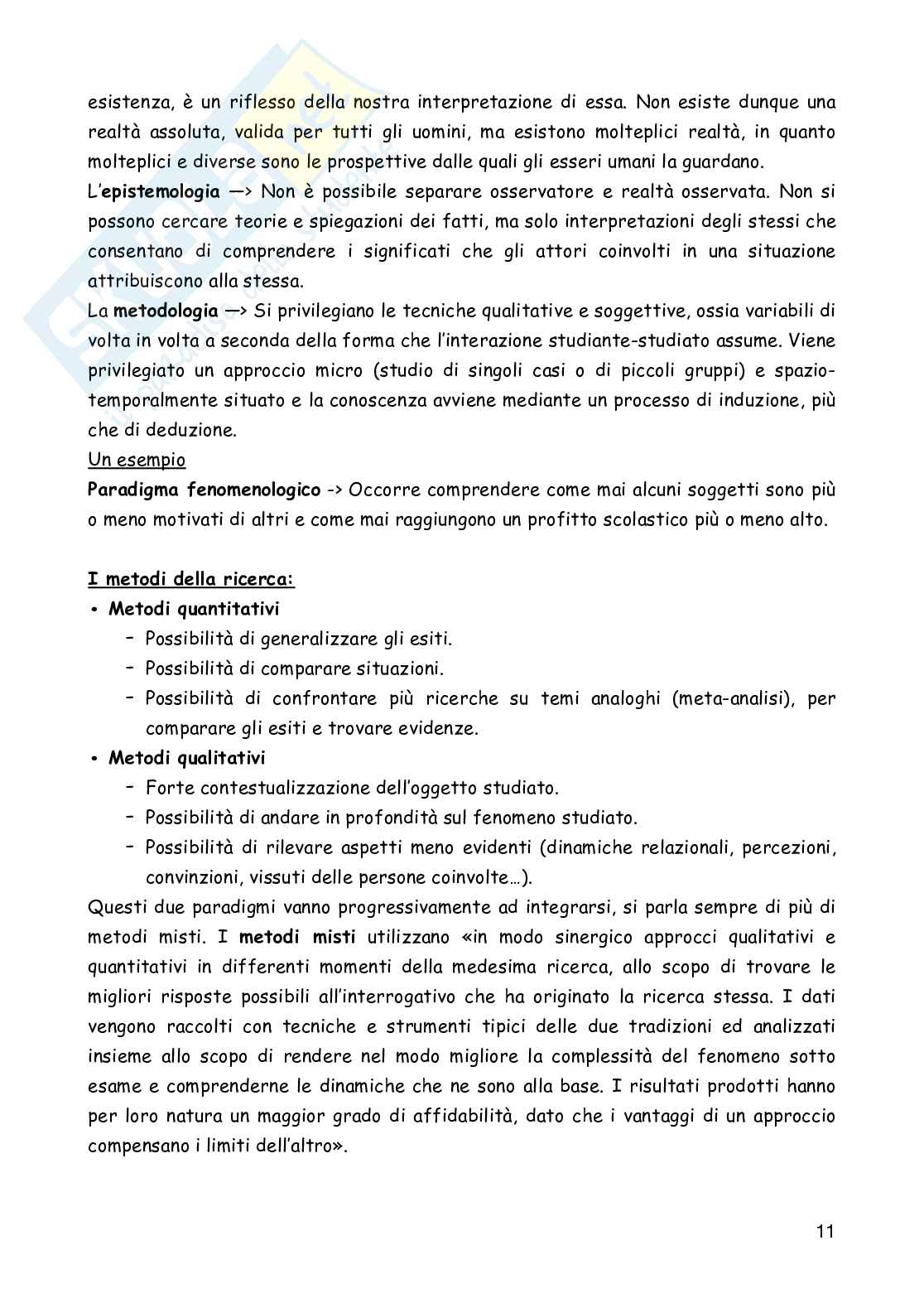 esistenza, è un riflesso della nostra interpretazione di essa. Non esiste dunque una realtà assoluta, valida per tutti gli uomini, ma esistono molteplici realtà, in quanto molteplici e diverse sono le prospettive dalle quali gli esseri umani la guardano.
L'epistemologia —> Non è possibile separare osservatore e realtà osservata. Non si possono cercare teorie e spiegazioni dei fatti, ma solo interpretazioni degli stessi che consentano di comprendere i significati che gli attori coinvolti in una situazione attribuiscono alla stessa.
La metodologia —> Si privilegiano le tecniche qualitative e soggettive, ossia variabili di volta in volta a seconda della forma che l'interazione studiante-studiato assume. Viene privilegiato un approccio micro (studio di singoli casi o di piccoli gruppi) e spazio-temporalmente situato e la conoscenza avviene mediante un processo di induzione, più che di deduzione.
Un esempio
Paradigma fenomenologico -> Occorre comprendere come mai alcuni soggetti sono più o meno motivati di altri e come mai raggiungono un profitto scolastico più o meno alto.

I metodi della ricerca:
• Metodi quantitativi
– Possibilità di generalizzare gli esiti.
– Possibilità di comparare situazioni.
– Possibilità di confrontare più ricerche su temi analoghi (meta-analisi), per comparare gli esiti e trovare evidenze.
• Metodi qualitativi
– Forte contestualizzazione dell'oggetto studiato.
– Possibilità di andare in profondità sul fenomeno studiato.
– Possibilità di rilevare aspetti meno evidenti (dinamiche relazionali, percezioni, convinzioni, vissuti delle persone coinvolte…).
Questi due paradigmi vanno progressivamente ad integrarsi, si parla sempre di più di metodi misti. I metodi misti utilizzano «in modo sinergico approcci qualitativi e quantitativi in differenti momenti della medesima ricerca, allo scopo di trovare le migliori risposte possibili all'interrogativo che ha originato la ricerca stessa. I dati vengono raccolti con tecniche e strumenti tipici delle due tradizioni ed analizzati insieme allo scopo di rendere nel modo migliore la complessità del fenomeno sotto esame e comprenderne le dinamiche che ne sono alla base. I risultati prodotti hanno per loro natura un maggior grado di affidabilità, dato che i vantaggi di un approccio compensano i limiti dell'altro».

11